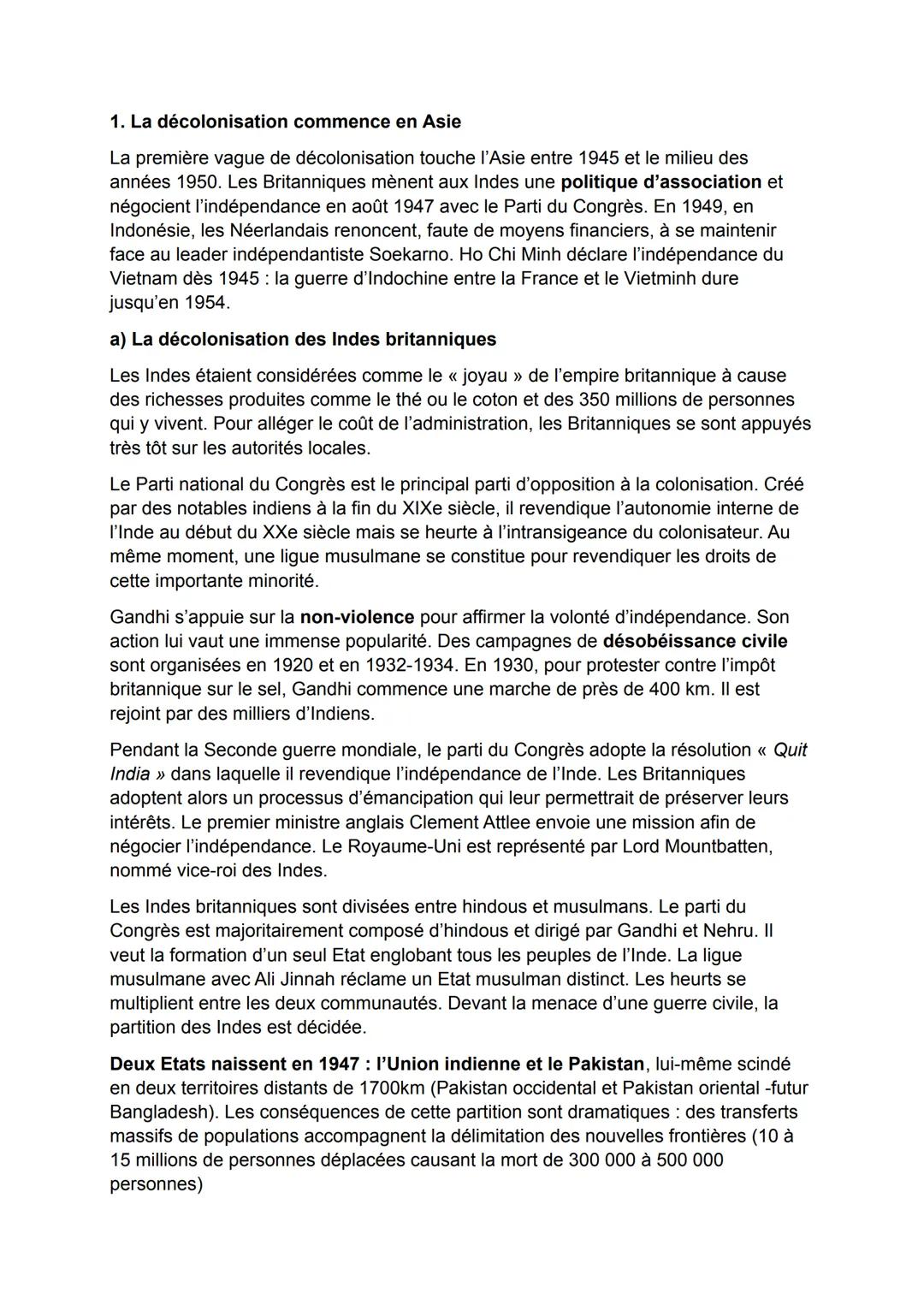 1. La décolonisation commence en Asie

La première vague de décolonisation touche l'Asie entre 1945 et le milieu des années 1950. Les Britanniques mènent aux Indes une politique d'association et négocient l'indépendance en août 1947 avec le Parti du Congrès. En 1949, en Indonésie, les Néerlandais renoncent, faute de moyens financiers, à se maintenir face au leader indépendantiste Soekarno. Ho Chi Minh déclare l'indépendance du Vietnam dès 1945 : la guerre d'Indochine entre la France et le Vietminh dure jusqu'en 1954.

a) La décolonisation des Indes britanniques

Les Indes étaient considérées comme le « joyau » de l'empire britannique à cause des richesses produites comme le thé ou le coton et des 350 millions de personnes qui y vivent. Pour alléger le coût de l'administration, les Britanniques se sont appuyés très tôt sur les autorités locales.

Le Parti national du Congrès est le principal parti d'opposition à la colonisation. Créé par des notables indiens à la fin du XIXe siècle, il revendique l'autonomie interne de l'Inde au début du XXe siècle mais se heurte à l'intransigeance du colonisateur. Au même moment, une ligue musulmane se constitue pour revendiquer les droits de cette importante minorité.

Gandhi s'appuie sur la non-violence pour affirmer la volonté d'indépendance. Son action lui vaut une immense popularité. Des campagnes de désobéissance civile sont organisées en 1920 et en 1932-1934. En 1930, pour protester contre l'impôt britannique sur le sel, Gandhi commence une marche de près de 400 km. Il est rejoint par des milliers d'Indiens.

Pendant la Seconde guerre mondiale, le parti du Congrès adopte la résolution « Quit India » dans laquelle il revendique l'indépendance de l'Inde. Les Britanniques adoptent alors un processus d'émancipation qui leur permettrait de préserver leurs intérêts. Le premier ministre anglais Clement Attlee envoie une mission afin de négocier l'indépendance. Le Royaume-Uni est représenté par Lord Mountbatten, nommé vice-roi des Indes.

Les Indes britanniques sont divisées entre hindous et musulmans. Le parti du Congrès est majoritairement composé d'hindous et dirigé par Gandhi et Nehru. Il veut la formation d'un seul Etat englobant tous les peuples de l'Inde. La ligue musulmane avec Ali Jinnah réclame un Etat musulman distinct. Les heurts se multiplient entre les deux communautés. Devant la menace d'une guerre civile, la partition des Indes est décidée.

Deux Etats naissent en 1947 : l'Union indienne et le Pakistan, lui-même scindé en deux territoires distants de 1700km (Pakistan occidental et Pakistan oriental -futur Bangladesh). Les conséquences de cette partition sont dramatiques : des transferts massifs de populations accompagnent la délimitation des nouvelles frontières (10 à 15 millions de personnes déplacées causant la mort de 300 000 à 500 000 personnes)